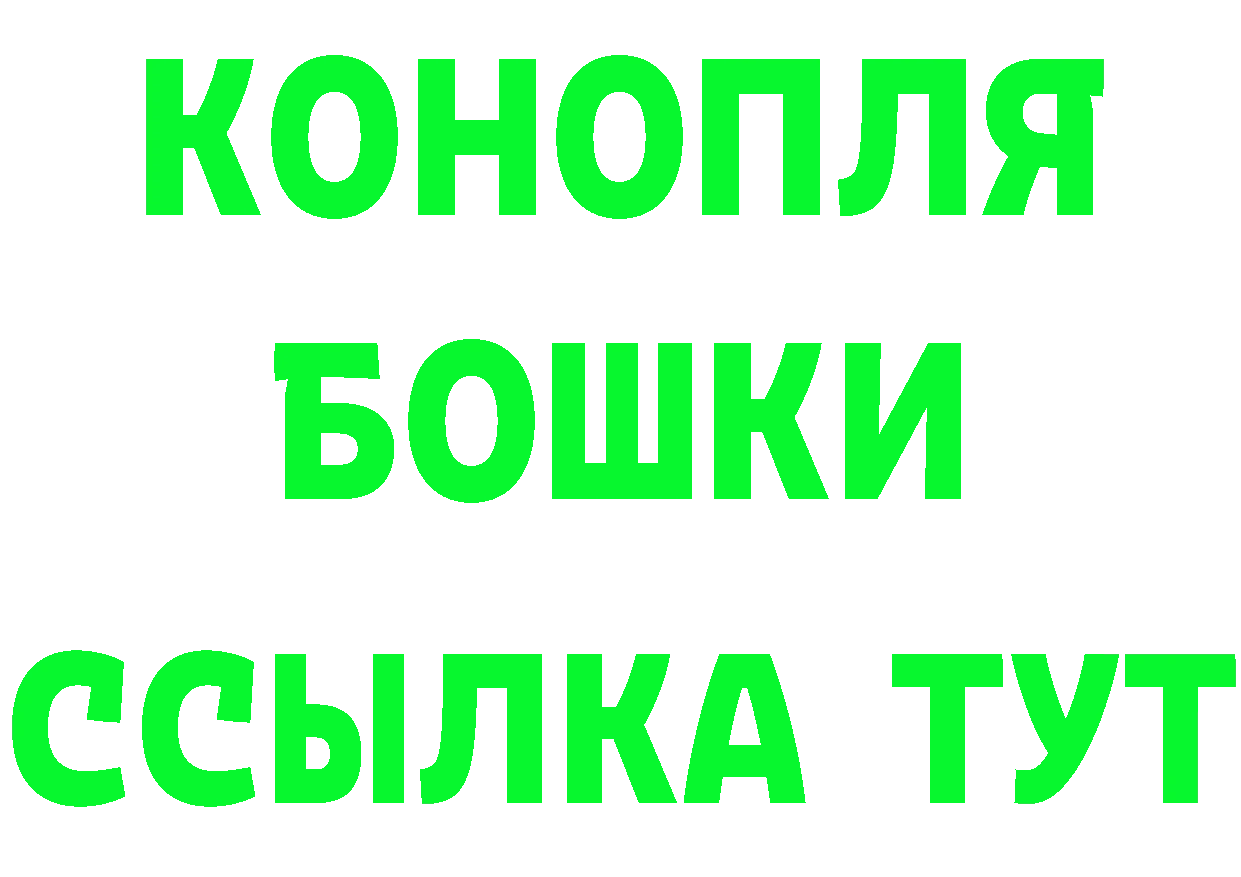 КОНОПЛЯ
БОШКИ
ССЫЛКА ТУТ